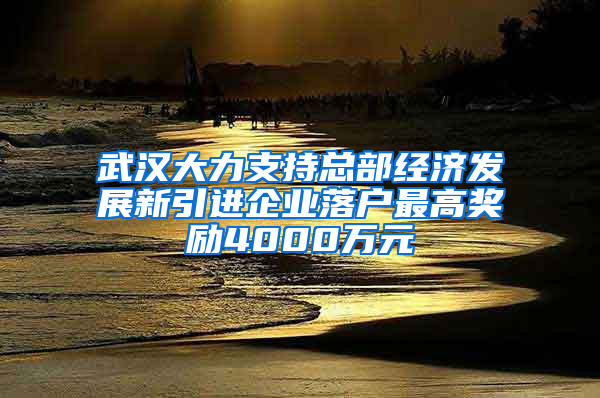 武汉大力支持总部经济发展新引进企业落户最高奖励4000万元